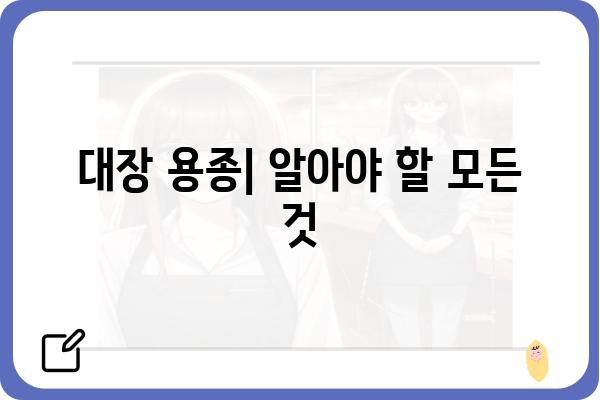 대장 용종| 알아야 할 모든 것